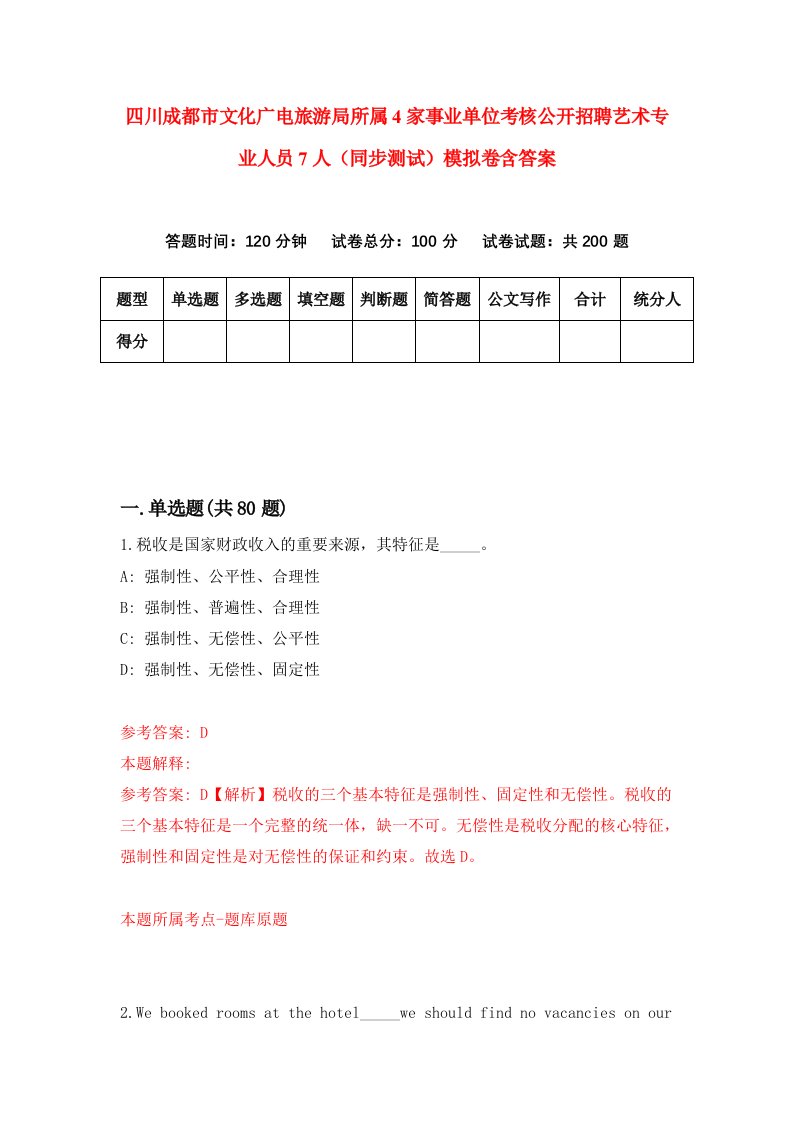 四川成都市文化广电旅游局所属4家事业单位考核公开招聘艺术专业人员7人（同步测试）模拟卷含答案

答题时间：120分钟　试卷总分：100分　试卷试题：共200题

| 题型 | 单选题 | 多选题 | 填空题 | 判断题 | 简答题 | 公文写作 | 合计 | 统分人 |
|---|---|---|---|---|---|---|---|---|
| 得分 | | | | | | | | |

一.单选题(共80题)

1.税收是国家财政收入的重要来源，其特征是_____。

A: 强制性、公平性、合理性

B: 强制性、普遍性、合理性

C: 强制性、无偿性、公平性

D: 强制性、无偿性、固定性

参考答案: D

本题解释:

参考答案: D【解析】税收的三个基本特征是强制性、固定性和无偿性。税收的三个基本特征是一个完整的统一体，缺一不可。无偿性是税收分配的核心特征，强制性和固定性是对无偿性的保证和约束。故选D。

本题所属考点-题库原题

2.We booked rooms at the hotel_____we should find no vacancies on our